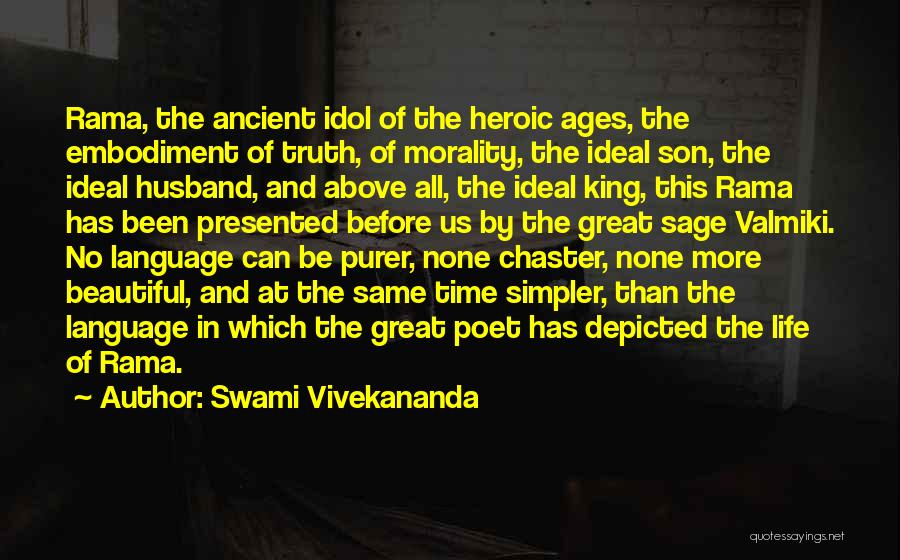 Rama, the ancient idol of the heroic ages, the embodiment of truth, of morality, the ideal son, the ideal husband, and above all, the ideal king, this Rama has been presented before us by the great sage Valmiki. No language can be purer, none chaster, none more beautiful, and at the same time simpler, than the language in which the great poet has depicted the life of Rama.

~ Author: Swami Vivekananda

quotessayings.net